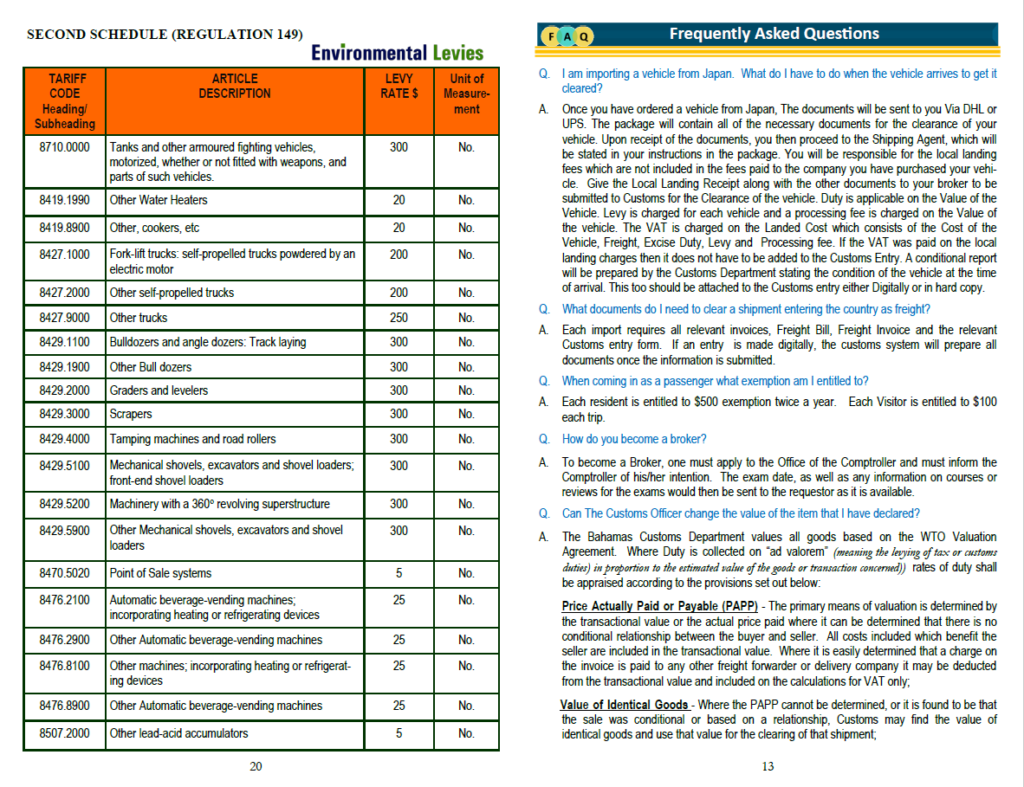 SECOND SCHEDULE (REGULATION 149)

Environmental Levies

| TARIFF CODE Heading/ Subheading | ARTICLE DESCRIPTION | LEVY RATE $ | Unit of Measurement |
|---|---|---|---|
| 8710.0000 | Tanks and other armoured fighting vehicles, motorized, whether or not fitted with weapons, and parts of such vehicles. | 300 | No. |
| 8419.1990 | Other Water Heaters | 20 | No. |
| 8419.8900 | Other, cookers, etc | 20 | No. |
| 8427.1000 | Fork-lift trucks: self-propelled trucks powdered by an electric motor | 200 | No. |
| 8427.2000 | Other self-propelled trucks | 200 | No. |
| 8427.9000 | Other trucks | 250 | No. |
| 8429.1100 | Bulldozers and angle dozers: Track laying | 300 | No. |
| 8429.1900 | Other Bull dozers | 300 | No. |
| 8429.2000 | Graders and levelers | 300 | No. |
| 8429.3000 | Scrapers | 300 | No. |
| 8429.4000 | Tamping machines and road rollers | 300 | No. |
| 8429.5100 | Mechanical shovels, excavators and shovel loaders; front-end shovel loaders | 300 | No. |
| 8429.5200 | Machinery with a 360° revolving superstructure | 300 | No. |
| 8429.5900 | Other Mechanical shovels, excavators and shovel loaders | 300 | No. |
| 8470.5020 | Point of Sale systems | 5 | No. |
| 8476.2100 | Automatic beverage-vending machines; incorporating heating or refrigerating devices | 25 | No. |
| 8476.2900 | Other Automatic beverage-vending machines | 25 | No. |
| 8476.8100 | Other machines; incorporating heating or refrigerating devices | 25 | No. |
| 8476.8900 | Other Automatic beverage-vending machines | 25 | No. |
| 8507.2000 | Other lead-acid accumulators | 5 | No. |

20

F A Q Frequently Asked Questions

Q. I am importing a vehicle from Japan. What do I have to do when the vehicle arrives to get it cleared?

A. Once you have ordered a vehicle from Japan, The documents will be sent to you Via DHL or UPS. The package will contain all of the necessary documents for the clearance of your vehicle. Upon receipt of the documents, you then proceed to the Shipping Agent, which will be stated in your instructions in the package. You will be responsible for the local landing fees which are not included in the fees paid to the company you have purchased your vehicle. Give the Local Landing Receipt along with the other documents to your broker to be submitted to Customs for the Clearance of the vehicle. Duty is applicable on the Value of the Vehicle. Levy is charged for each vehicle and a processing fee is charged on the Value of the vehicle. The VAT is charged on the Landed Cost which consists of the Cost of the Vehicle, Freight, Excise Duty, Levy and Processing fee. If the VAT was paid on the local landing charges then it does not have to be added to the Customs Entry. A conditional report will be prepared by the Customs Department stating the condition of the vehicle at the time of arrival. This too should be attached to the Customs entry either Digitally or in hard copy.

Q. What documents do I need to clear a shipment entering the country as freight?

A. Each import requires all relevant invoices, Freight Bill, Freight Invoice and the relevant Customs entry form. If an entry is made digitally, the customs system will prepare all documents once the information is submitted.

Q. When coming in as a passenger what exemption am I entitled to?

A. Each resident is entitled to $500 exemption twice a year. Each Visitor is entitled to $100 each trip.

Q. How do you become a broker?

A. To become a Broker, one must apply to the Office of the Comptroller and must inform the Comptroller of his/her intention. The exam date, as well as any information on courses or reviews for the exams would then be sent to the requestor as it is available.

Q. Can The Customs Officer change the value of the item that I have declared?

A. The Bahamas Customs Department values all goods based on the WTO Valuation Agreement. Where Duty is collected on "ad valorem" (meaning the levying of tax or customs duties) in proportion to the estimated value of the goods or transaction concerned)) rates of duty shall be appraised according to the provisions set out below:

Price Actually Paid or Payable (PAPP) - The primary means of valuation is determined by the transactional value or the actual price paid where it can be determined that there is no conditional relationship between the buyer and seller. All costs included which benefit the seller are included in the transactional value. Where it is easily determined that a charge on the invoice is paid to any other freight forwarder or delivery company it may be deducted from the transactional value and included on the calculations for VAT only;

Value of Identical Goods - Where the PAPP cannot be determined, or it is found to be that the sale was conditional or based on a relationship, Customs may find the value of identical goods and use that value for the clearing of that shipment;

13